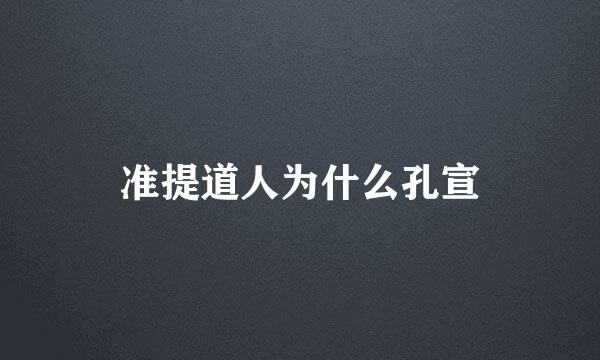 准提道人为什么孔宣